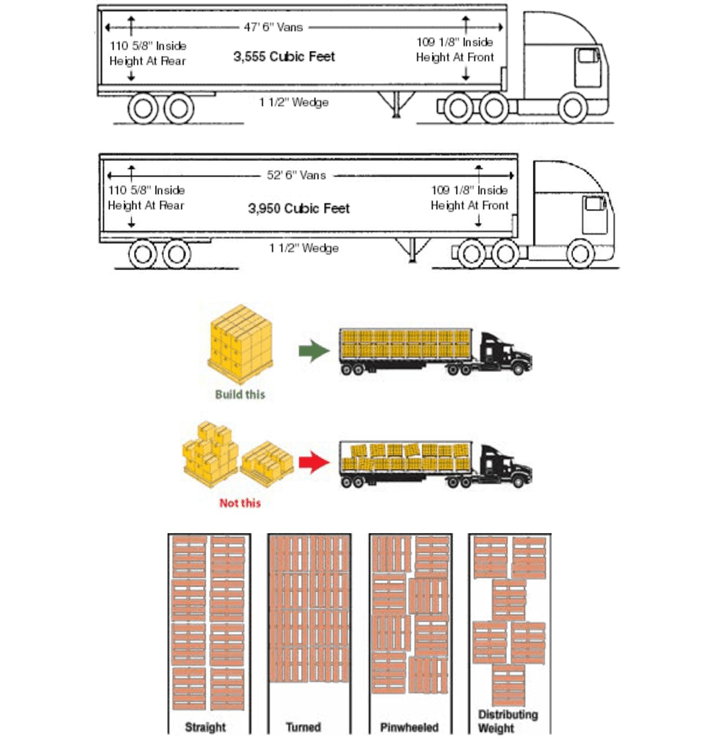 47' 6" Vans

110 5/8" Inside Height At Rear

3,555 Cubic Feet

109 1/8" Inside Height At Front

1 1/2" Wedge

52' 6" Vans

110 5/8" Inside Height At Rear

3,950 Cubic Feet

109 1/8" Inside Height At Front

1 1/2" Wedge

Build this

Not this

Straight

Turned

Pinwheeled

Distributing Weight